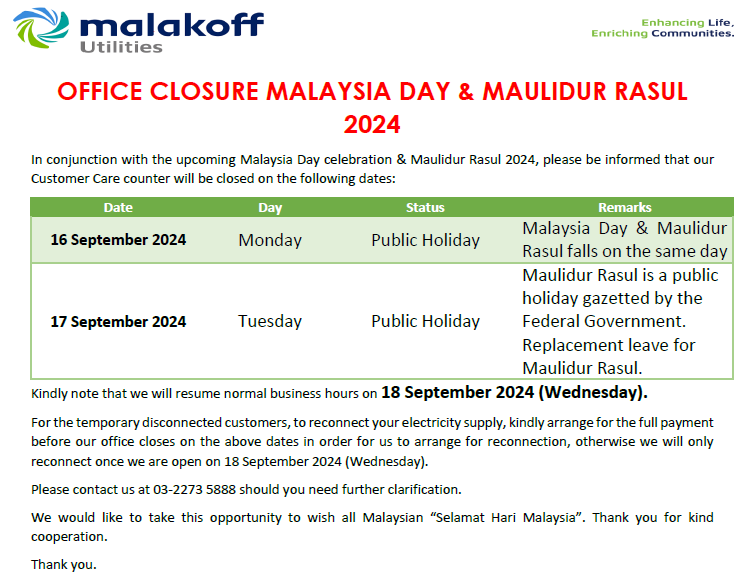 malakoff
Utilities

Enhancing Life,
Enriching Communities.

OFFICE CLOSURE MALAYSIA DAY & MAULIDUR RASUL 2024

In conjunction with the upcoming Malaysia Day celebration & Maulidur Rasul 2024, please be informed that our Customer Care counter will be closed on the following dates:

| Date | Day | Status | Remarks |
|---|---|---|---|
| 16 September 2024 | Monday | Public Holiday | Malaysia Day & Maulidur Rasul falls on the same day |
| 17 September 2024 | Tuesday | Public Holiday | Maulidur Rasul is a public holiday gazetted by the Federal Government. Replacement leave for Maulidur Rasul. |

Kindly note that we will resume normal business hours on 18 September 2024 (Wednesday).

For the temporary disconnected customers, to reconnect your electricity supply, kindly arrange for the full payment before our office closes on the above dates in order for us to arrange for reconnection, otherwise we will only reconnect once we are open on 18 September 2024 (Wednesday).

Please contact us at 03-2273 5888 should you need further clarification.

We would like to take this opportunity to wish all Malaysian “Selamat Hari Malaysia”. Thank you for kind cooperation.

Thank you.